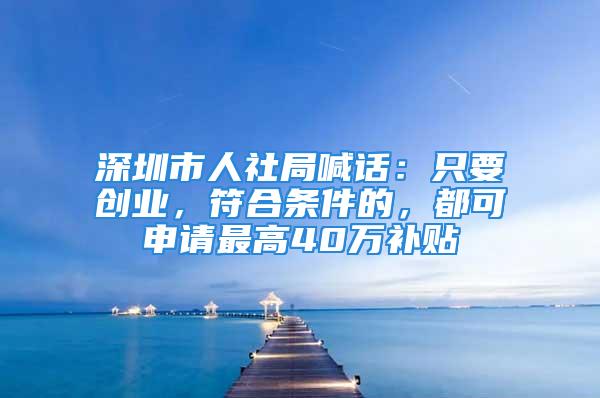 深圳市人社局喊话：只要创业，符合条件的，都可申请最高40万补贴